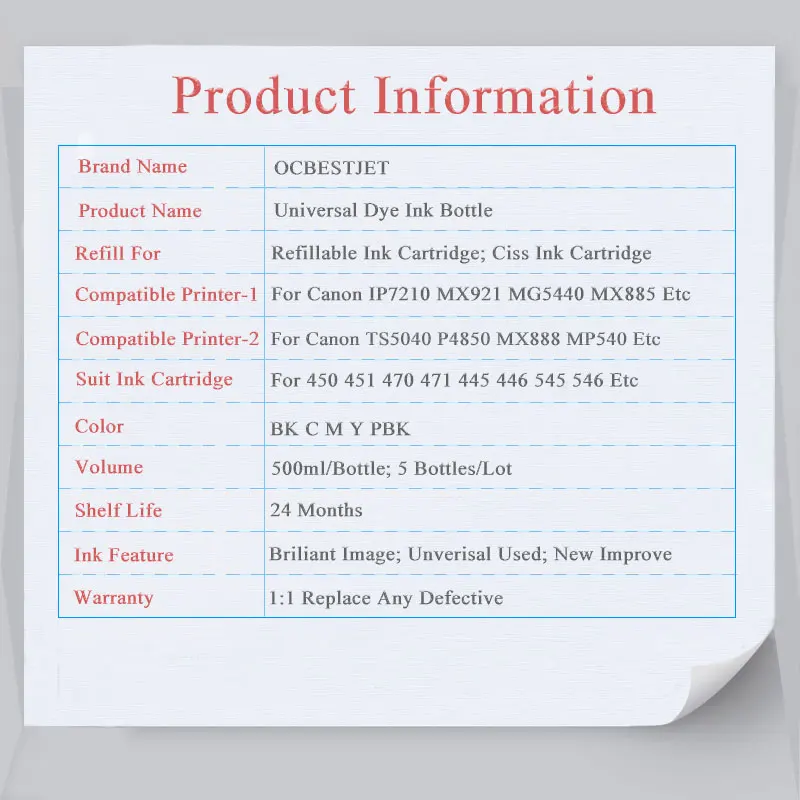 Product Information

| Brand Name | OCBESTJET |
|---|---|
| Product Name | Universal Dye Ink Bottle |
| Refill For | Refillable Ink Cartridge; Ciss Ink Cartridge |
| Compatible Printer-1 | For Canon IP7210 MX921 MG5440 MX885 Etc |
| Compatible Printer-2 | For Canon TS5040 P4850 MX888 MP540 Etc |
| Suit Ink Cartridge | For 450 451 470 471 445 446 545 546 Etc |
| Color | BK C M Y PBK |
| Volume | 500ml/Bottle; 5 Bottles/Lot |
| Shelf Life | 24 Months |
| Ink Feature | Briliant Image; Unverisal Used; New Improve |
| Warranty | 1:1 Replace Any Defective |